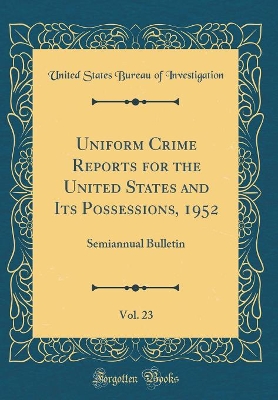 United States Bureau of Investigation

Uniform Crime Reports for the United States and Its Possessions, 1952

Semiannual Bulletin

Vol. 23

Forgotten Books